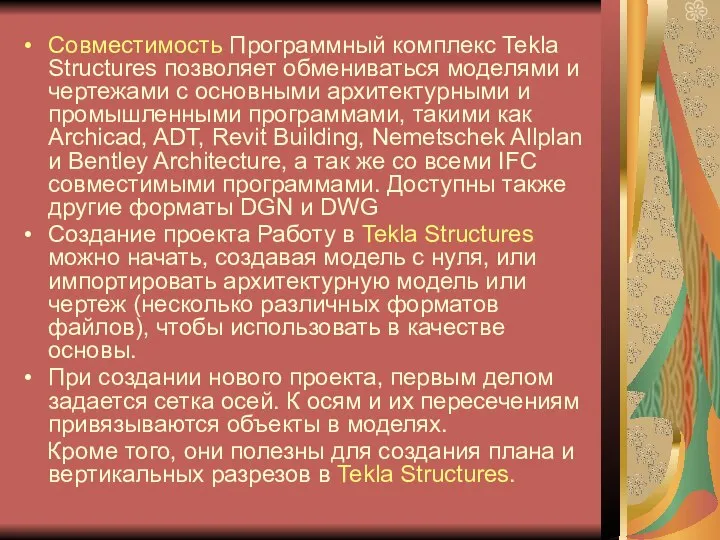 • Совместимость Программный комплекс Tekla Structures позволяет обмениваться моделями и чертежами с основными архитектурными и промышленными программами, такими как Archicad, ADT, Revit Building, Nemetschek Allplan и Bentley Architecture, а так же со всеми IFC совместимыми программами. Доступны также другие форматы DGN и DWG

• Создание проекта Работу в Tekla Structures можно начать, создавая модель с нуля, или импортировать архитектурную модель или чертеж (несколько различных форматов файлов), чтобы использовать в качестве основы.

• При создании нового проекта, первым делом задается сетка осей. К осям и их пересечениям привязываются объекты в моделях.

Кроме того, они полезны для создания плана и вертикальных разрезов в Tekla Structures.